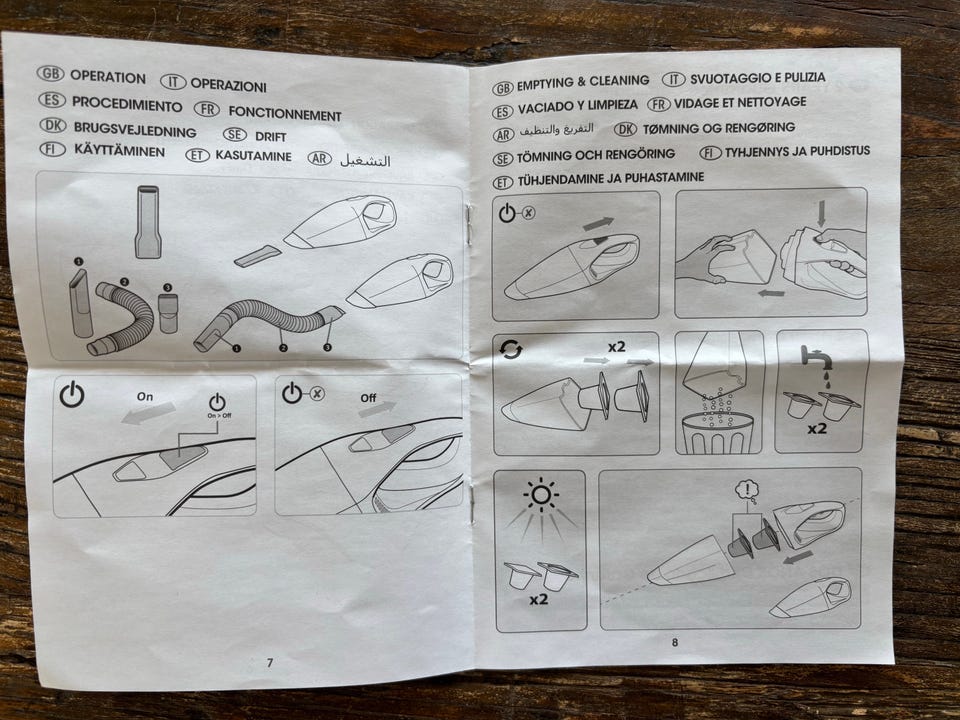 GB OPERATION IT OPERAZIONI
ES PROCEDIMIENTO FR FONCTIONNEMENT
DK BRUGSVEJLEDNING SE DRIFT
FI KÄYTTÄMINEN ET KASUTAMINE AR التشغيل

1 2 3

1 2 3

On
On > Off

Off

7

GB EMPTYING & CLEANING IT SVUOTAGGIO E PULIZIA
ES VACIADO Y LIMPIEZA FR VIDAGE ET NETTOYAGE
AR التفريغ والتنظيف DK TØMNING OG RENGØRING
SE TÖMNING OCH RENGÖRING FI TYHJENNYS JA PUHDISTUS
ET TÜHJENDAMINE JA PUHASTAMINE

x2

x2

x2

!

8